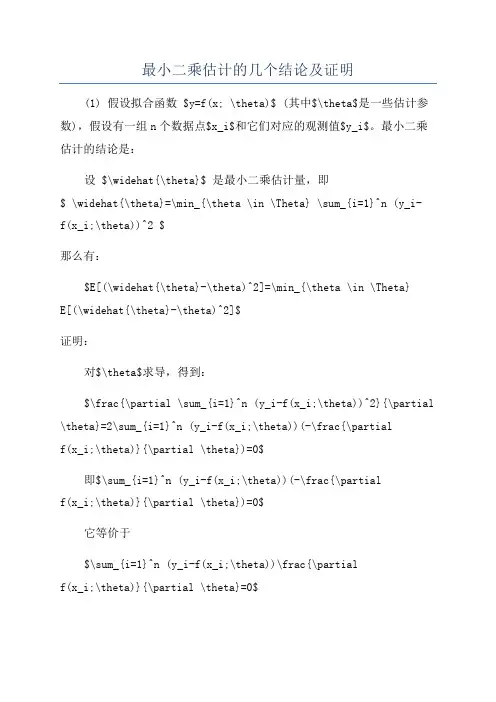 最小二乘估计的几个结论及证明

(1) 假设拟合函数 \$y=f(x; \theta)\$ (其中\$\theta\$是一些估计参数)，假设有一组 n 个数据点\$x_i\$和它们对应的观测值\$y_i\$。最小二乘估计的结论是：

设 \$\widehat{\theta}\$ 是最小二乘估计量，即 \$ \widehat{\theta}=\min_{\theta \in \Theta} \sum_{i=1}^n (y_i-f(x_i;\theta))^2 \$

那么有：

\$E[(\widehat{\theta}-\theta)^2]=\min_{\theta \in \Theta} E[(\widehat{\theta}-\theta)^2]\$

证明：

对\$\theta\$求导，得到：

\$\frac{\partial \sum_{i=1}^n (y_i-f(x_i;\theta))^2}{\partial \theta}=2\sum_{i=1}^n (y_i-f(x_i;\theta))(-\frac{\partial f(x_i;\theta)}{\partial \theta})=0\$

即\$\sum_{i=1}^n (y_i-f(x_i;\theta))(-\frac{\partial f(x_i;\theta)}{\partial \theta})=0\$

它等价于

\$\sum_{i=1}^n (y_i-f(x_i;\theta))\frac{\partial f(x_i;\theta)}{\partial \theta}=0\$